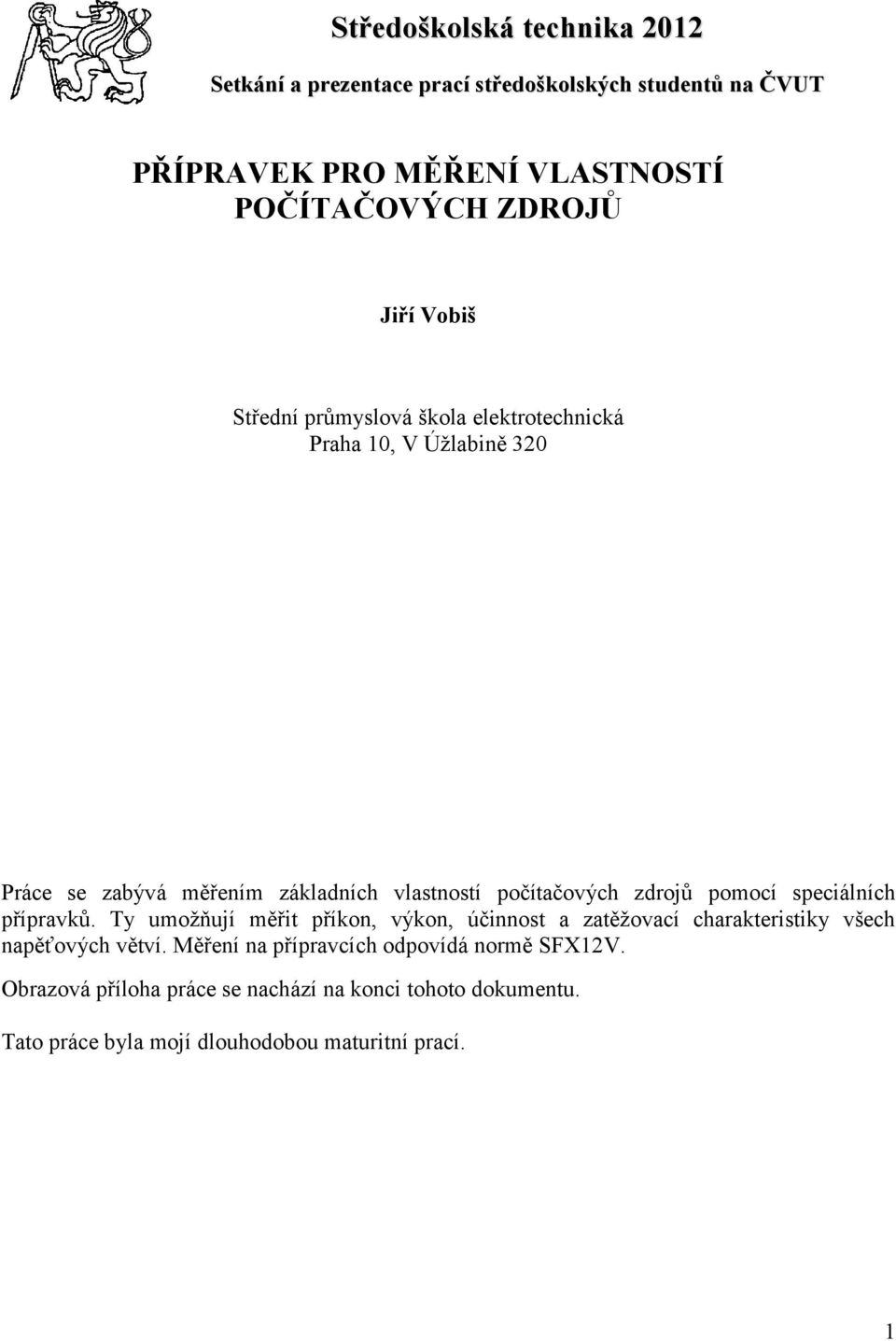 Středoškolská technika 2012

Setkání a prezentace prací středoškolských studentů na ČVUT

PŘÍPRAVEK PRO MĚŘENÍ VLASTNOSTÍ POČÍTAČOVÝCH ZDROJŮ

Jiří Vobiš

Střední průmyslová škola elektrotechnická
Praha 10, V Úžlabině 320

Práce se zabývá měřením základních vlastností počítačových zdrojů pomocí speciálních přípravků. Ty umožňují měřit příkon, výkon, účinnost a zatěžovací charakteristiky všech napěťových větví. Měření na přípravcích odpovídá normě SFX12V.

Obrazová příloha práce se nachází na konci tohoto dokumentu.

Tato práce byla mojí dlouhodobou maturitní prací.

1